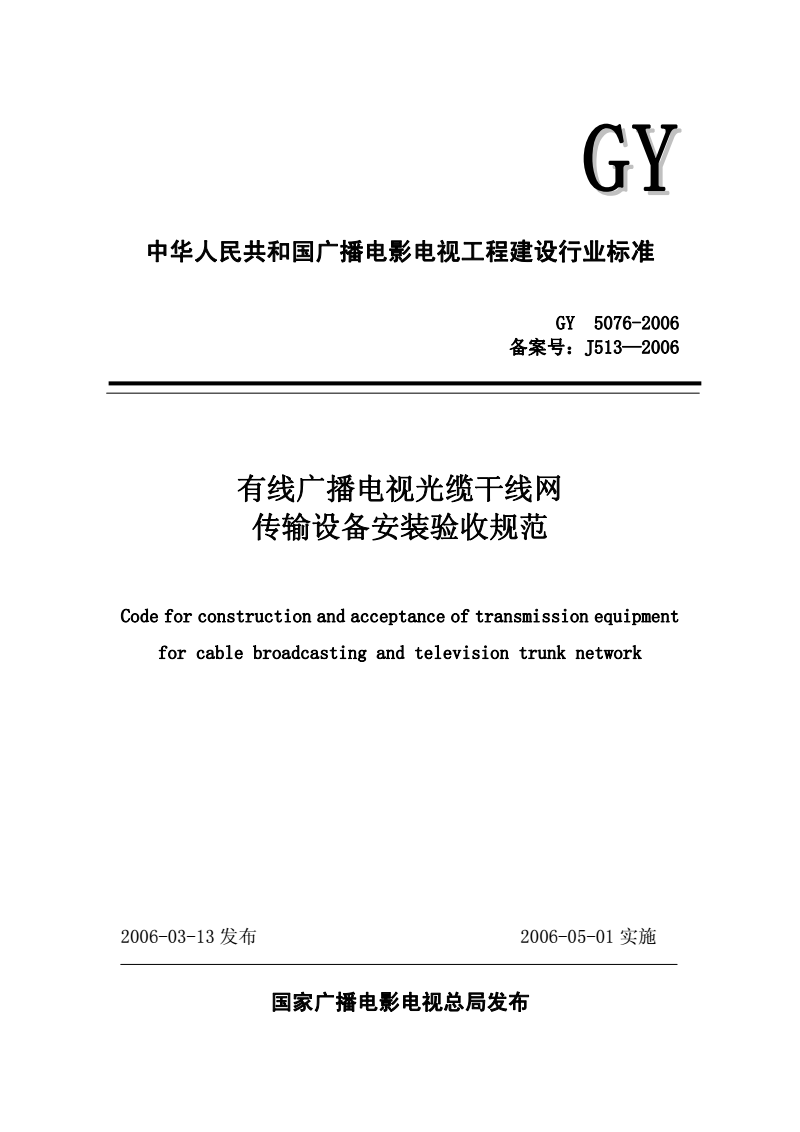 GY

中华人民共和国广播电影电视工程建设行业标准

GY 5076-2006
备案号：J513—2006

有线广播电视光缆干线网
传输设备安装验收规范

Code for construction and acceptance of transmission equipment for cable broadcasting and television trunk network

2006-03-13 发布

2006-05-01 实施

国家广播电影电视总局发布